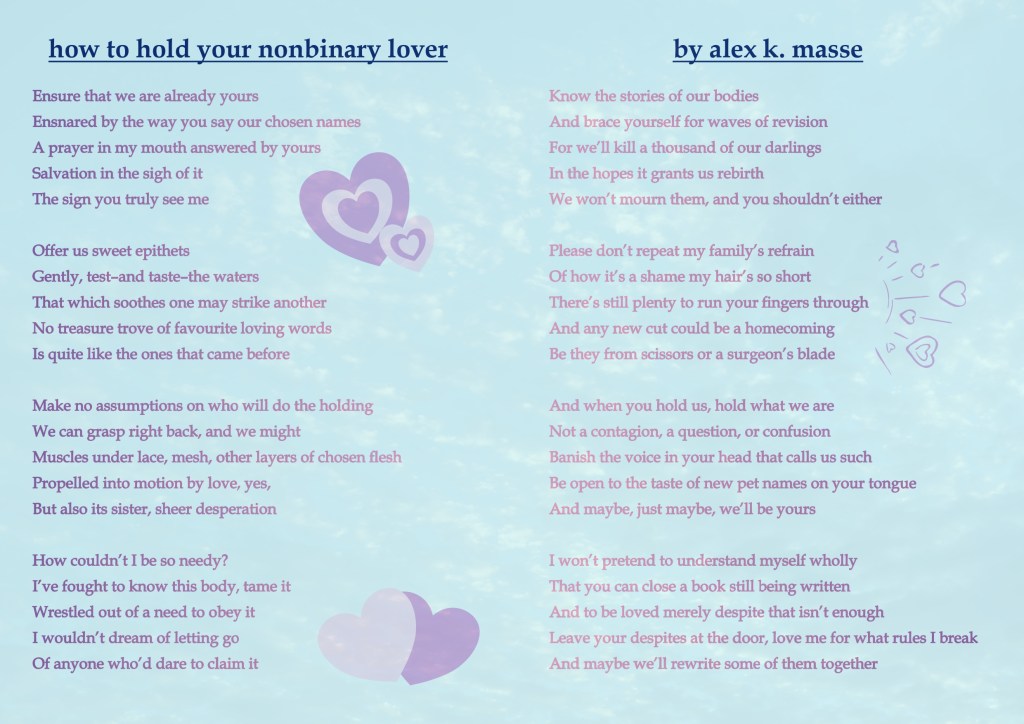 how to hold your nonbinary lover

Ensure that we are already yours
Ensnared by the way you say our chosen names
A prayer in my mouth answered by yours
Salvation in the sigh of it
The sign you truly see me

Offer us sweet epithets
Gently, test–and taste–the waters
That which soothes one may strike another
No treasure trove of favourite loving words
Is quite like the ones that came before

Make no assumptions on who will do the holding
We can grasp right back, and we might
Muscles under lace, mesh, other layers of chosen flesh
Propelled into motion by love, yes,
But also its sister, sheer desperation

How couldn't I be so needy?
I've fought to know this body, tame it
Wrestled out of a need to obey it
I wouldn't dream of letting go
Of anyone who'd dare to claim it

by alex k. masse

Know the stories of our bodies
And brace yourself for waves of revision
For we'll kill a thousand of our darlings
In the hopes it grants us rebirth
We won't mourn them, and you shouldn't either

Please don't repeat my family's refrain
Of how it's a shame my hair's so short
There's still plenty to run your fingers through
And any new cut could be a homecoming
Be they from scissors or a surgeon's blade

And when you hold us, hold what we are
Not a contagion, a question, or confusion
Banish the voice in your head that calls us such
Be open to the taste of new pet names on your tongue
And maybe, just maybe, we'll be yours

I won't pretend to understand myself wholly
That you can close a book still being written
And to be loved merely despite that isn't enough
Leave your despites at the door, love me for what rules I break
And maybe we'll rewrite some of them together